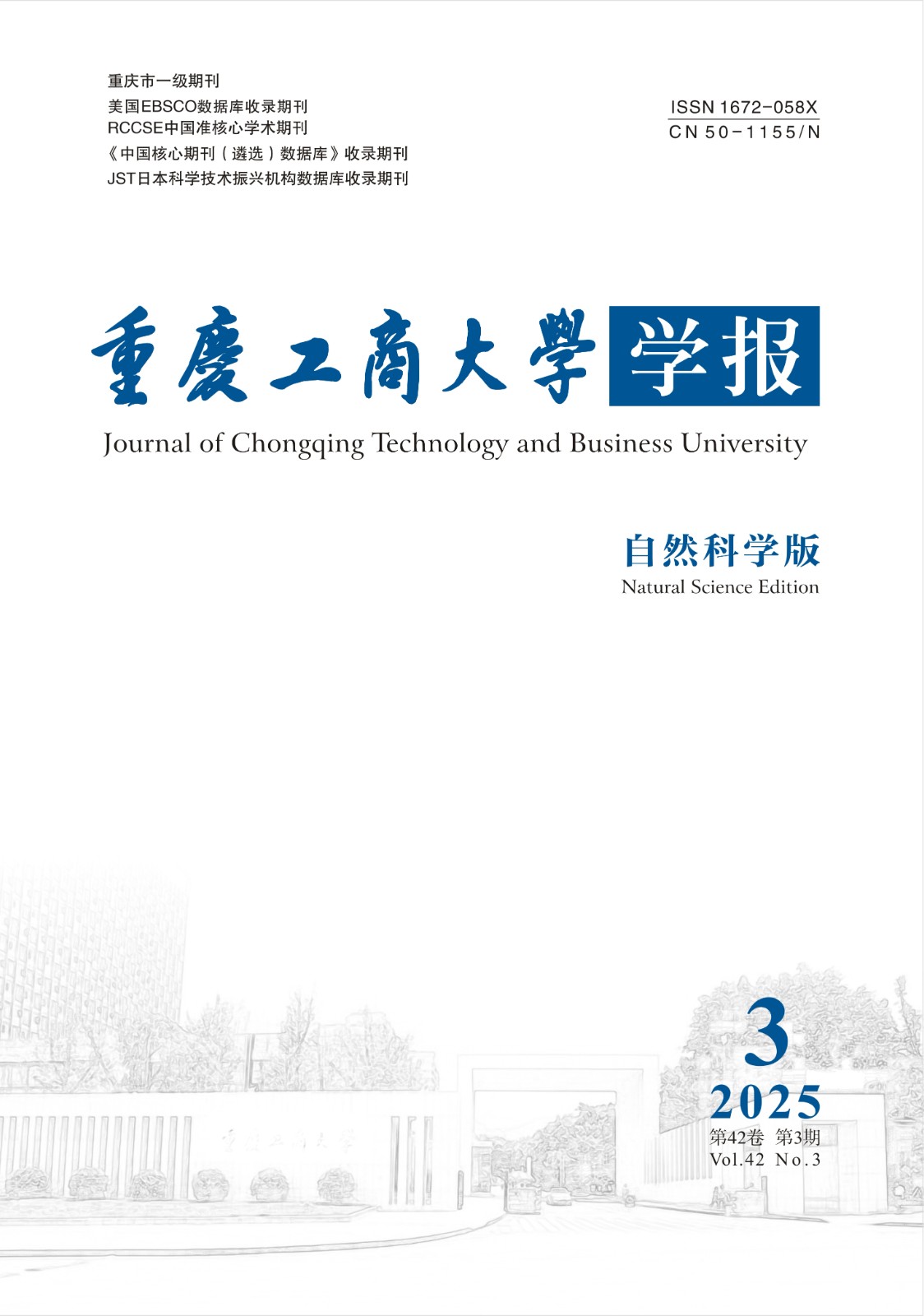 重庆市一级期刊
美国EBSCO数据库收录期刊
RCCSE中国准核心学术期刊
《中国核心期刊（遴选）数据库》收录期刊
JST日本科学技术振兴机构数据库收录期刊

ISSN 1672-058X
CN 50-1155/N

重慶工商大學学报

Journal of Chongqing Technology and Business University

自然科学版
Natural Science Edition

3
2025
第42卷 第3期
Vol.42 No.3